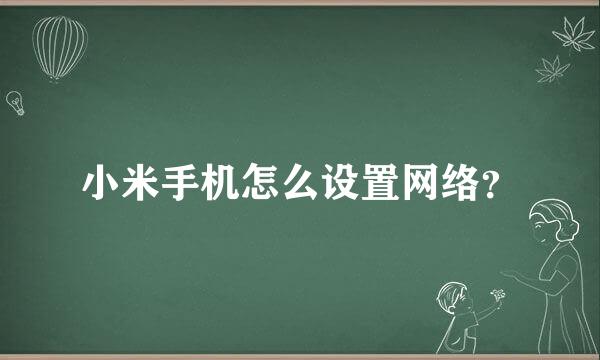 小米手机怎么设置网络?